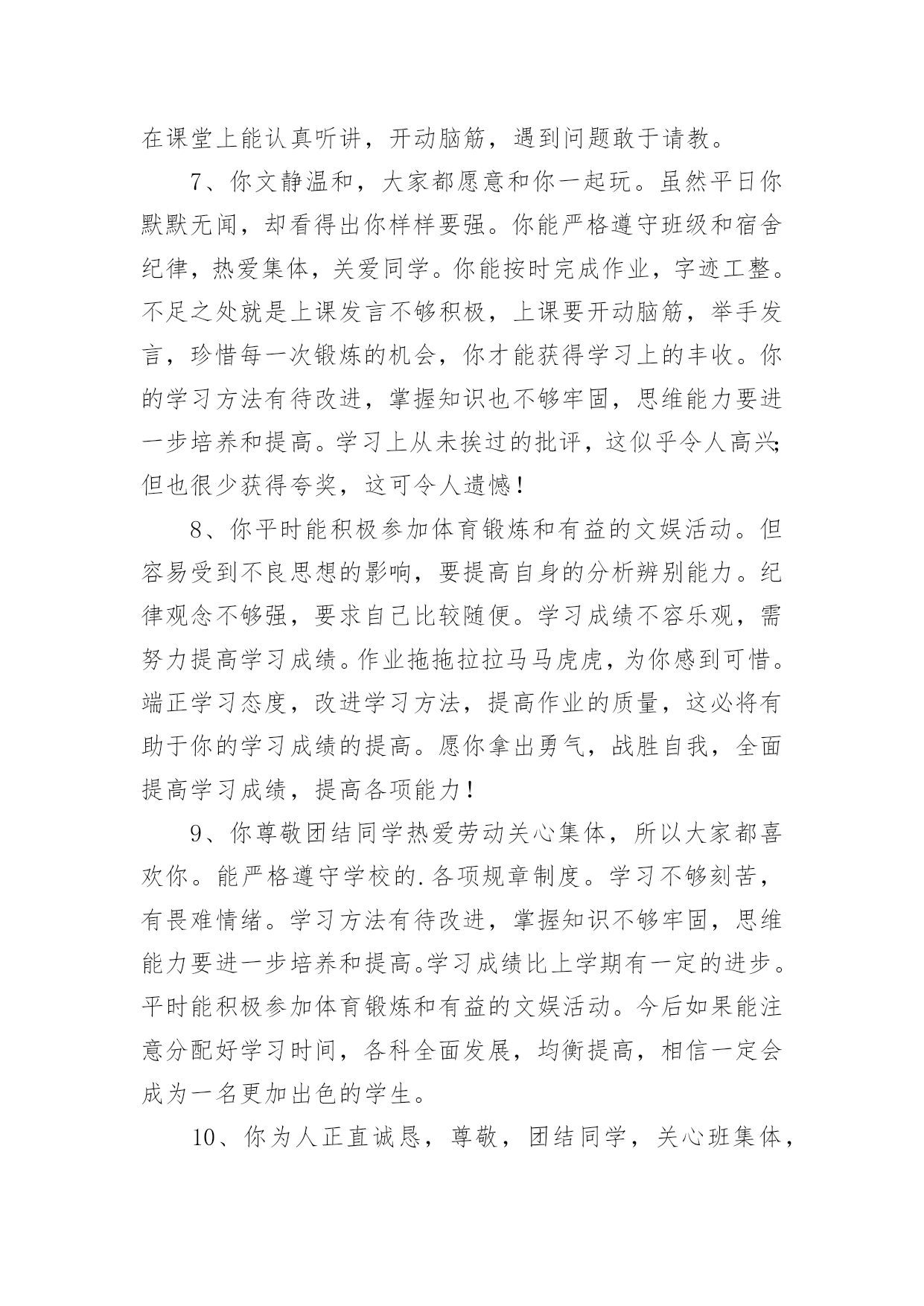 在课堂上能认真听讲，开动脑筋，遇到问题敢于请教。

7、你文静温和，大家都愿意和你一起玩。虽然平日你默默无闻，却看得出你样样要强。你能严格遵守班级和宿舍纪律，热爱集体，关爱同学。你能按时完成作业，字迹工整。不足之处就是上课发言不够积极，上课要开动脑筋，举手发言，珍惜每一次锻炼的机会，你才能获得学习上的丰收。你的学习方法有待改进，掌握知识也不够牢固，思维能力要进一步培养和提高。学习上从未挨过的批评，这似乎令人高兴;但也很少获得夸奖，这可令人遗憾!

8、你平时能积极参加体育锻炼和有益的文娱活动。但容易受到不良思想的影响，要提高自身的分析辨别能力。纪律观念不够强，要求自己比较随便。学习成绩不容乐观，需努力提高学习成绩。作业拖拖拉拉马马虎虎，为你感到可惜。端正学习态度，改进学习方法，提高作业的质量，这必将有助于你的学习成绩的提高。愿你拿出勇气，战胜自我，全面提高学习成绩，提高各项能力!

9、你尊敬团结同学热爱劳动关心集体，所以大家都喜欢你。能严格遵守学校的.各项规章制度。学习不够刻苦，有畏难情绪。学习方法有待改进，掌握知识不够牢固，思维能力要进一步培养和提高。学习成绩比上学期有一定的进步。平时能积极参加体育锻炼和有益的文娱活动。今后如果能注意分配好学习时间，各科全面发展，均衡提高，相信一定会成为一名更加出色的学生。

10、你为人正直诚恳，尊敬，团结同学，关心班集体，